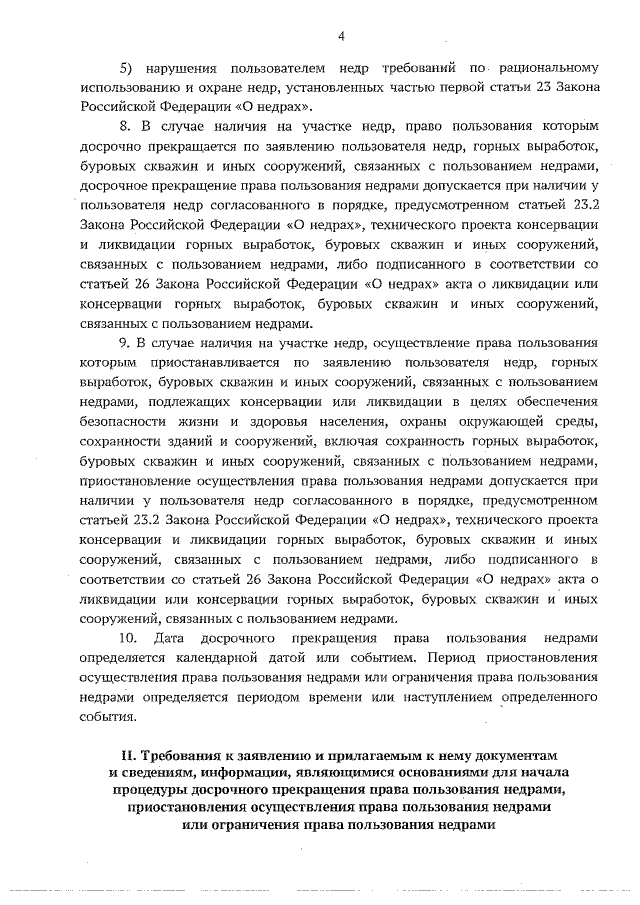 4

5) нарушения пользователем недр требований по рациональному использованию и охране недр, установленных частью первой статьи 23 Закона Российской Федерации «О недрах».

8. В случае наличия на участке недр, право пользования которым досрочно прекращается по заявлению пользователя недр, горных выработок, буровых скважин и иных сооружений, связанных с пользованием недрами, досрочное прекращение права пользования недрами допускается при наличии у пользователя недр согласованного в порядке, предусмотренном статьей 23.2 Закона Российской Федерации «О недрах», технического проекта консервации и ликвидации горных выработок, буровых скважин и иных сооружений, связанных с пользованием недрами, либо подписанного в соответствии со статьей 26 Закона Российской Федерации «О недрах» акта о ликвидации или консервации горных выработок, буровых скважин и иных сооружений, связанных с пользованием недрами.

9. В случае наличия на участке недр, осуществление права пользования которым приостанавливается по заявлению пользователя недр, горных выработок, буровых скважин и иных сооружений, связанных с пользованием недрами, подлежащих консервации или ликвидации в целях обеспечения безопасности жизни и здоровья населения, охраны окружающей среды, сохранности зданий и сооружений, включая сохранность горных выработок, буровых скважин и иных сооружений, связанных с пользованием недрами, приостановление осуществления права пользования недрами допускается при наличии у пользователя недр согласованного в порядке, предусмотренном статьей 23.2 Закона Российской Федерации «О недрах», технического проекта консервации и ликвидации горных выработок, буровых скважин и иных сооружений, связанных с пользованием недрами, либо подписанного в соответствии со статьей 26 Закона Российской Федерации «О недрах» акта о ликвидации или консервации горных выработок, буровых скважин и иных сооружений, связанных с пользованием недрами.

10. Дата досрочного прекращения права пользования недрами определяется календарной датой или событием. Период приостановления осуществления права пользования недрами или ограничения права пользования недрами определяется периодом времени или наступлением определенного события.

II. Требования к заявлению и прилагаемым к нему документам и сведениям, информации, являющимися основаниями для начала процедуры досрочного прекращения права пользования недрами, приостановления осуществления права пользования недрами или ограничения права пользования недрами